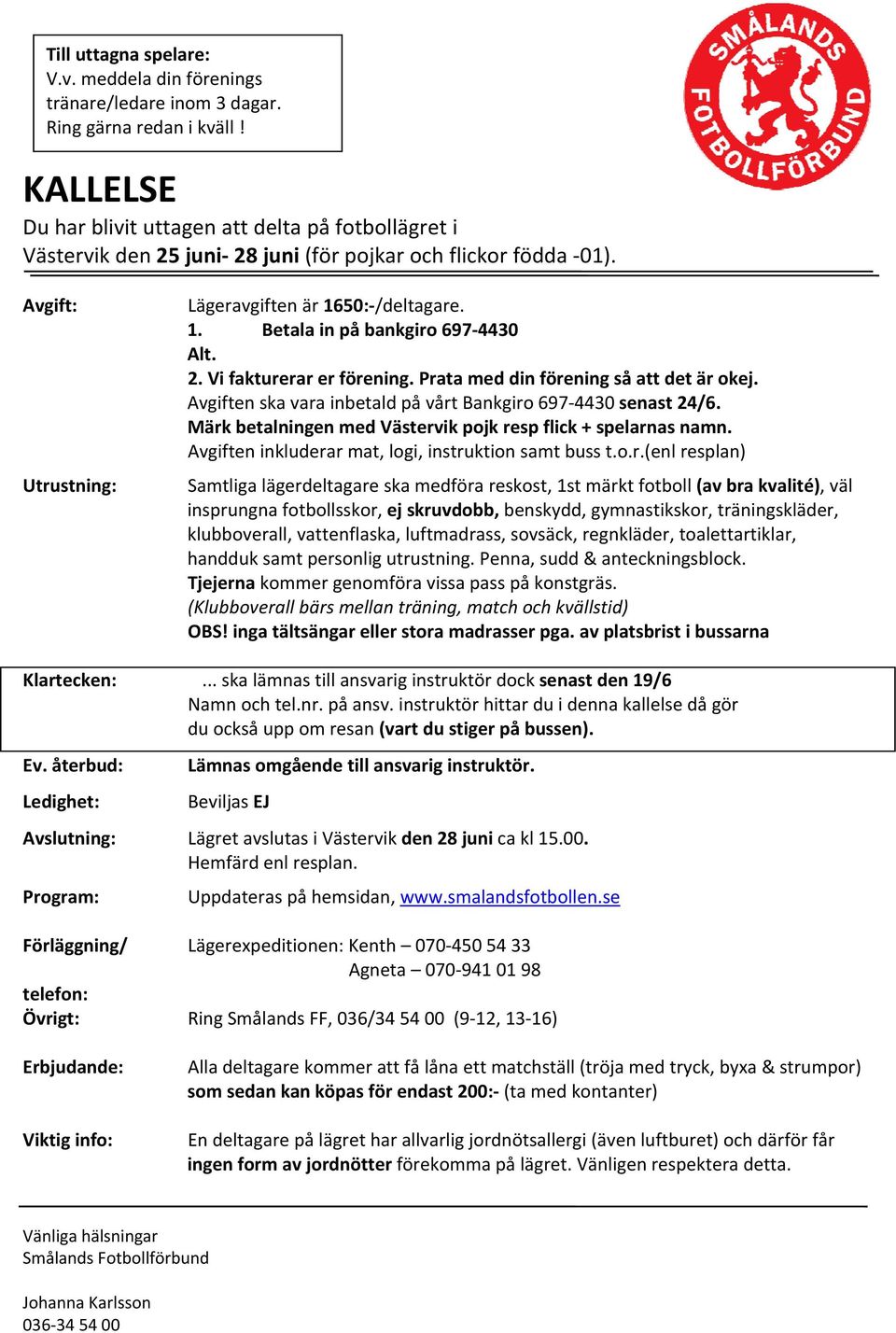 Till uttagna spelare:
V.v. meddela din förenings tränare/ledare inom 3 dagar. Ring gärna redan i kväll !

SMÅLANDS FOTBOLLFÖRBUND

KALLELSE
Du har blivit uttagen att delta på fotbollägret i Västervik den 25 juni- 28 juni (för pojkar och flickor födda -01).

Avgift:
Lägeravgiften är 1650:-/deltagare.
1. Betala in på bankgiro 697-4430
Alt.
2. Vi fakturerar er förening. Prata med din förening så att det är okej.
Avgiften ska vara inbetald på vårt Bankgiro 697-4430 senast 24/6.
Märk betalningen med Västervik pojk resp flick + spelarnas namn.
Avgiften inkluderar mat, logi, instruktion samt buss t.o.r.(enl resplan)

Utrustning:
Samtliga lägerdeltagare ska medföra reskost, 1st märkt fotboll (av bra kvalité), väl insprungna fotbollsskor, ej skruvdobb, benskydd, gymnastikskor, träningskläder, klubboverall, vattenflaska, luftmadrass, sovsäck, regnkläder, toalettartiklar, handduk samt personlig utrustning. Penna, sudd & anteckningsblock.
Tjejerna kommer genomföra vissa pass på konstgräs.
(Klubboverall bärs mellan träning, match och kvällstid)
OBS! inga tältsängar eller stora madrasser pga. av platsbrist i bussarna

Klartecken:
... ska lämnas till ansvarig instruktör dock senast den 19/6
Namn och tel.nr. på ansv. instruktör hittar du i denna kallelse då gör du också upp om resan (vart du stiger på bussen).

Ev. återbud:
Lämnas omgående till ansvarig instruktör.

Ledighet:
Beviljas EJ

Avslutning:
Lägret avslutas i Västervik den 28 juni ca kl 15.00.
Hemfärd enl resplan.

Program:
Uppdateras på hemsidan, www.smalandsfotbollen.se

Förläggning/ telefon:
Lägerexpeditionen: Kenth – 070-450 54 33
Agneta – 070-941 01 98

Övrigt:
Ring Smålands FF, 036/34 54 00 (9-12, 13-16)

Erbjudande:
Alla deltagare kommer att få låna ett matchställ (tröja med tryck, byxa & strumpor) som sedan kan köpas för endast 200:- (ta med kontanter)

Viktig info:
En deltagare på lägret har allvarlig jordnötsallergi (även luftburet) och därför får ingen form av jordnötter förekomma på lägret. Vänligen respektera detta.

Vänliga hälsningar
Smålands Fotbollförbund

Johanna Karlsson
036-34 54 00